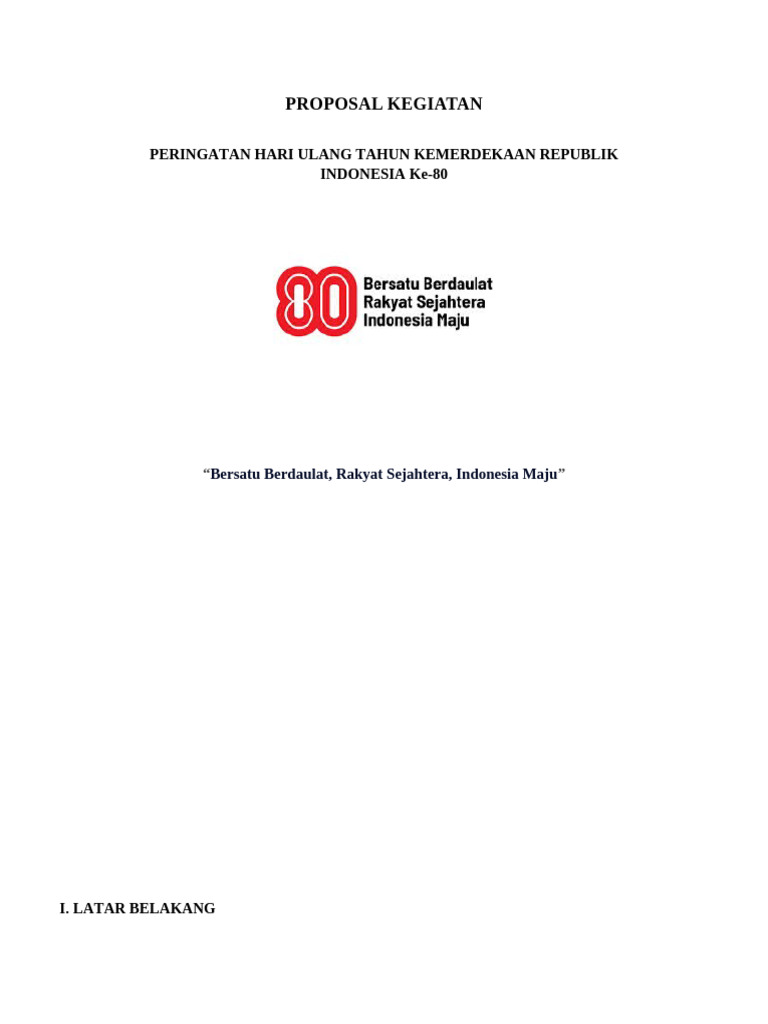 PROPOSAL KEGIATAN

PERINGATAN HARI ULANG TAHUN KEMERDEKAAN REPUBLIK INDONESIA Ke-80

80 Bersatu Berdaulat
Rakyat Sejahtera
Indonesia Maju

"Bersatu Berdaulat, Rakyat Sejahtera, Indonesia Maju"

I. LATAR BELAKANG